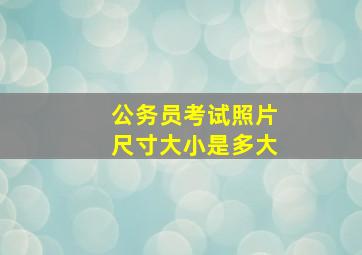 公务员考试照片
尺寸大小是多大